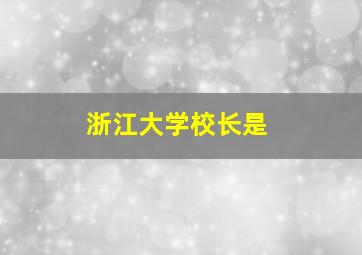 浙江大学校长是